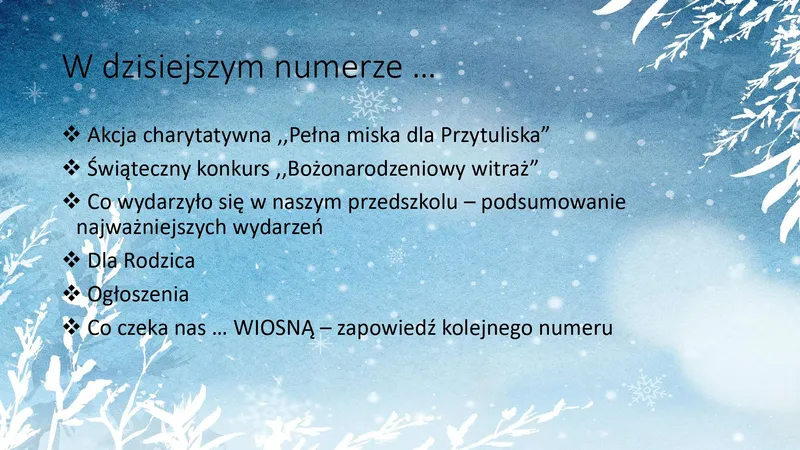 W dzisiejszym numerze …

❖ Akcja charytatywna ,,Pełna miska dla Przytuliska"

❖ Świąteczny konkurs ,,Bożonarodzeniowy witraż"

❖ Co wydarzyło się w naszym przedszkolu – podsumowanie najważniejszych wydarzeń

❖ Dla Rodzica

❖ Ogłoszenia

❖ Co czeka nas … WIOSNĄ – zapowiedź kolejnego numeru